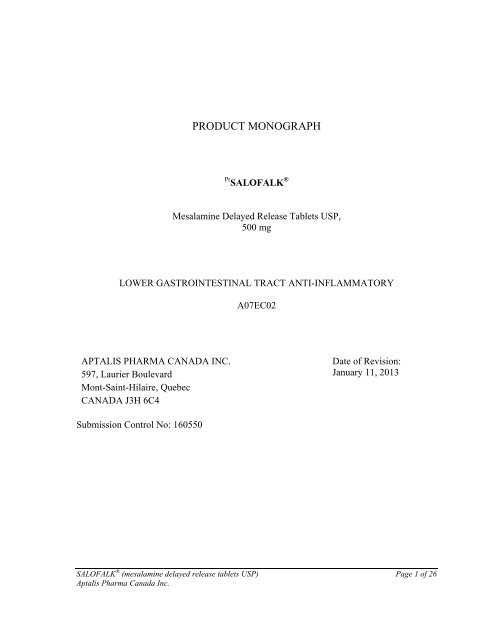 PRODUCT MONOGRAPH

$^{Pr}$SALOFALK$^{®}$

Mesalamine Delayed Release Tablets USP, 500 mg

LOWER GASTROINTESTINAL TRACT ANTI-INFLAMMATORY

A07EC02

APTALIS PHARMA CANADA INC.
597, Laurier Boulevard
Mont-Saint-Hilaire, Quebec
CANADA J3H 6C4

Date of Revision:
January 11, 2013

Submission Control No: 160550

SALOFALK$^{®}$ (mesalamine delayed release tablets USP)
Aptalis Pharma Canada Inc.

Page 1 of 26